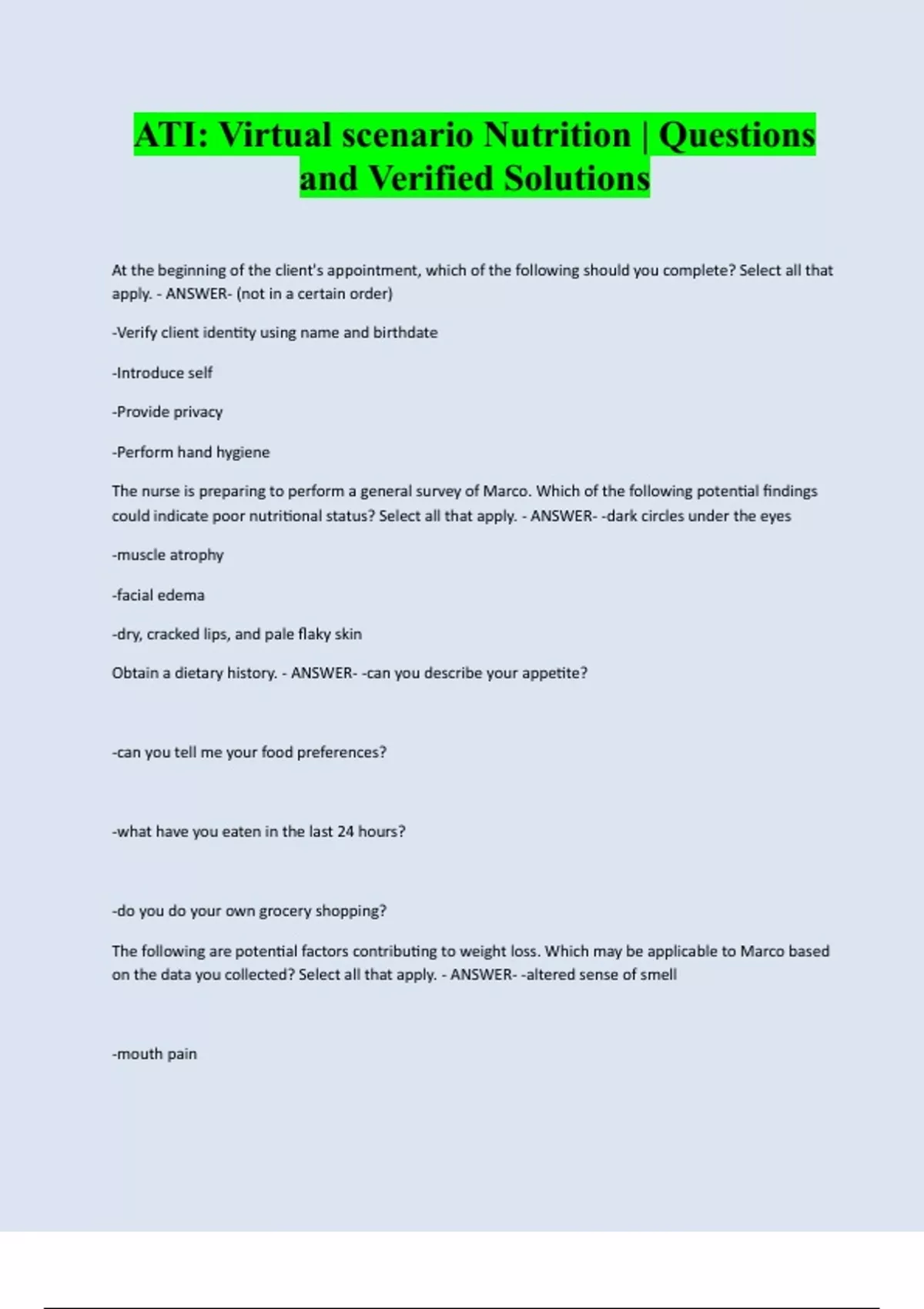 ATI: Virtual scenario Nutrition | Questions and Verified Solutions

At the beginning of the client's appointment, which of the following should you complete? Select all that apply. - ANSWER- (not in a certain order)

-Verify client identity using name and birthdate

-Introduce self

-Provide privacy

-Perform hand hygiene

The nurse is preparing to perform a general survey of Marco. Which of the following potential findings could indicate poor nutritional status? Select all that apply. - ANSWER- -dark circles under the eyes

-muscle atrophy

-facial edema

-dry, cracked lips, and pale flaky skin

Obtain a dietary history. - ANSWER- -can you describe your appetite?

-can you tell me your food preferences?

-what have you eaten in the last 24 hours?

-do you do your own grocery shopping?

The following are potential factors contributing to weight loss. Which may be applicable to Marco based on the data you collected? Select all that apply. - ANSWER- -altered sense of smell

-mouth pain